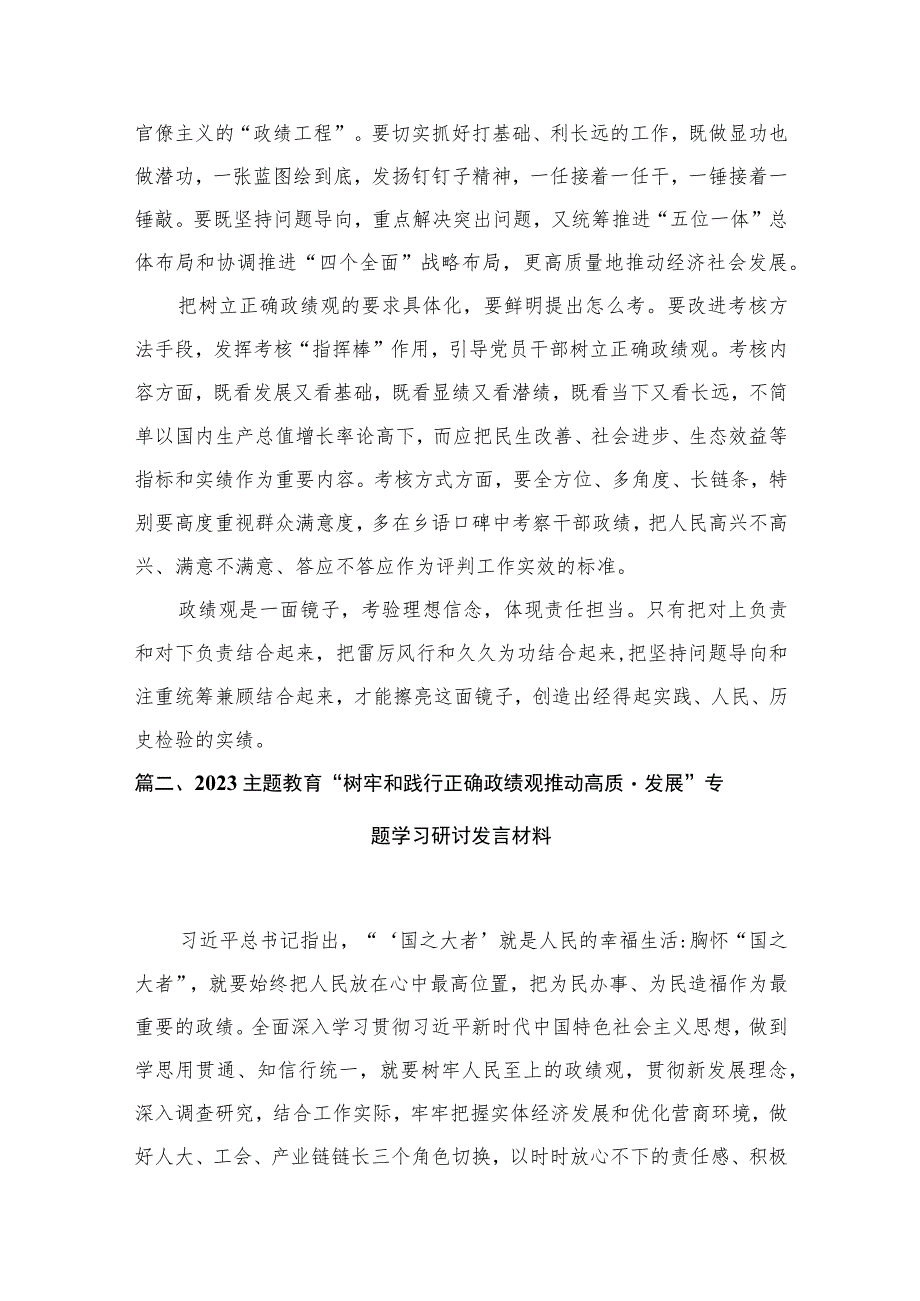 官僚主义的“政绩工程”。要切实抓好打基础、利长远的工作，既做显功也做潜功，一张蓝图绘到底，发扬钉钉子精神，一任接着一任干，一锤接着一锤敲。要既坚持问题导向，重点解决突出问题，又统筹推进“五位一体”总体布局和协调推进“四个全面”战略布局，更高质量地推动经济社会发展。

把树立正确政绩观的要求具体化，要鲜明提出怎么考。要改进考核方法手段，发挥考核“指挥棒”作用，引导党员干部树立正确政绩观。考核内容方面，既看发展又看基础，既看显绩又看潜绩，既看当下又看长远，不简单以国内生产总值增长率论高下，而应把民生改善、社会进步、生态效益等指标和实绩作为重要内容。考核方式方面，要全方位、多角度、长链条，特别要高度重视群众满意度，多在乡语口碑中考察干部政绩，把人民高兴不高兴、满意不满意、答应不答应作为评判工作实效的标准。

政绩观是一面镜子，考验理想信念，体现责任担当。只有把对上负责和对下负责结合起来，把雷厉风行和久久为功结合起来，把坚持问题导向和注重统筹兼顾结合起来，才能擦亮这面镜子，创造出经得起实践、人民、历史检验的实绩。

篇二、2023主题教育“树牢和践行正确政绩观推动高质·发展”专题学习研讨发言材料

习近平总书记指出，“‘国之大者’就是人民的幸福生活:胸怀“国之大者”，就要始终把人民放在心中最高位置，把为民办事、为民造福作为最重要的政绩。全面深入学习贯彻习近平新时代中国特色社会主义思想，做到学思用贯通、知信行统一，就要树牢人民至上的政绩观，贯彻新发展理念，深入调查研究，结合工作实际，牢牢把握实体经济发展和优化营商环境，做好人大、工会、产业链链长三个角色切换，以时时放心不下的责任感、积极